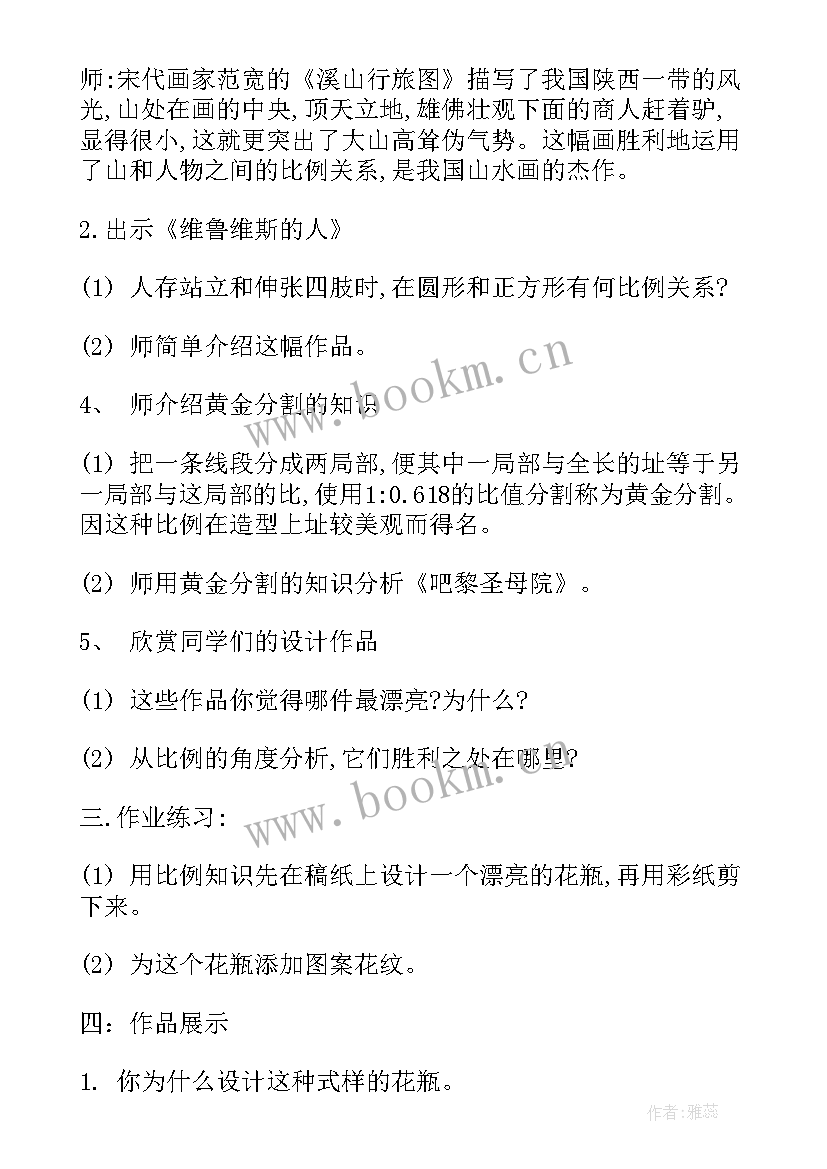 师:宋代画家范宽的《溪山行旅图》描写了我国陕西一带的风光,山处在画的中央,顶天立地,雄佛壮观下面的商人赶着驴,显得很小,这就更突出了大山高耸伪气势。这幅画胜利地运用了山和人物之间的比例关系,是我国山水画的杰作。

2.出示《维鲁维斯的人》

(1) 人存站立和伸张四肢时,在圆形和正方形有何比例关系?

(2) 师简单介绍这幅作品。

4、 师介绍黄金分割的知识

(1) 把一条线段分成两局部,便其中一局部与全长的址等于另一局部与这局部的比,使用1:0.618的比值分割称为黄金分割。因这种比例在造型上址较美观而得名。

(2) 师用黄金分割的知识分析《吧黎圣母院》。

5、 欣赏同学们的设计作品

(1) 这些作品你觉得哪件最漂亮?为什么?

(2) 从比例的角度分析,它们胜利之处在哪里?

三.作业练习:

(1) 用比例知识先在稿纸上设计一个漂亮的花瓶,再用彩纸剪下来。

(2) 为这个花瓶添加图案花纹。

四:作品展示

1. 你为什么设计这种式样的花瓶。

www.bookm.cn
www.bookm.cn
作者:雅蕊